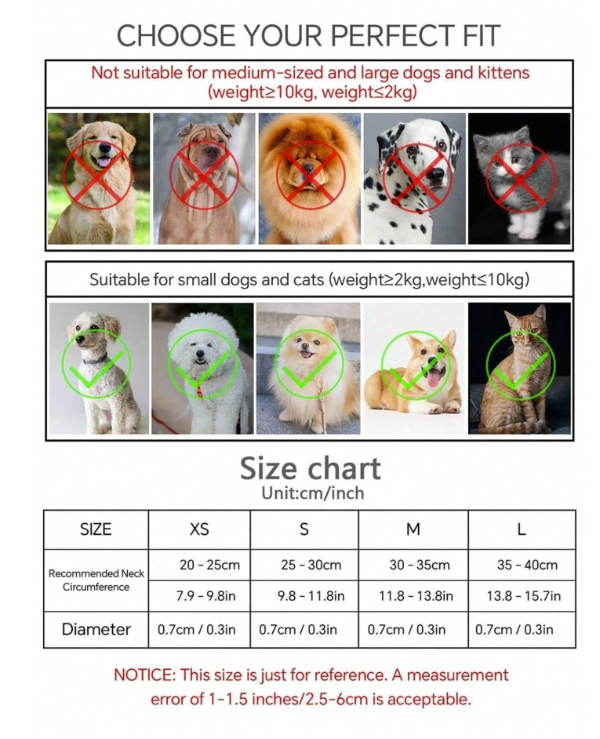 CHOOSE YOUR PERFECT FIT

Not suitable for medium-sized and large dogs and kittens (weight≥10kg, weight≤2kg)

Suitable for small dogs and cats (weight≥2kg,weight≤10kg)

Size chart
Unit:cm/inch

| SIZE | XS | S | M | L |
|---|---|---|---|---|
| Recommended Neck Circumference | 20 - 25cm | 25 - 30cm | 30 - 35cm | 35 - 40cm |
| | 7.9 - 9.8in | 9.8 - 11.8in | 11.8 - 13.8in | 13.8 - 15.7in |
| Diameter | 0.7cm / 0.3in | 0.7cm / 0.3in | 0.7cm / 0.3in | 0.7cm / 0.3in |

NOTICE: This size is just for reference. A measurement error of 1-1.5 inches/2.5-6cm is acceptable.